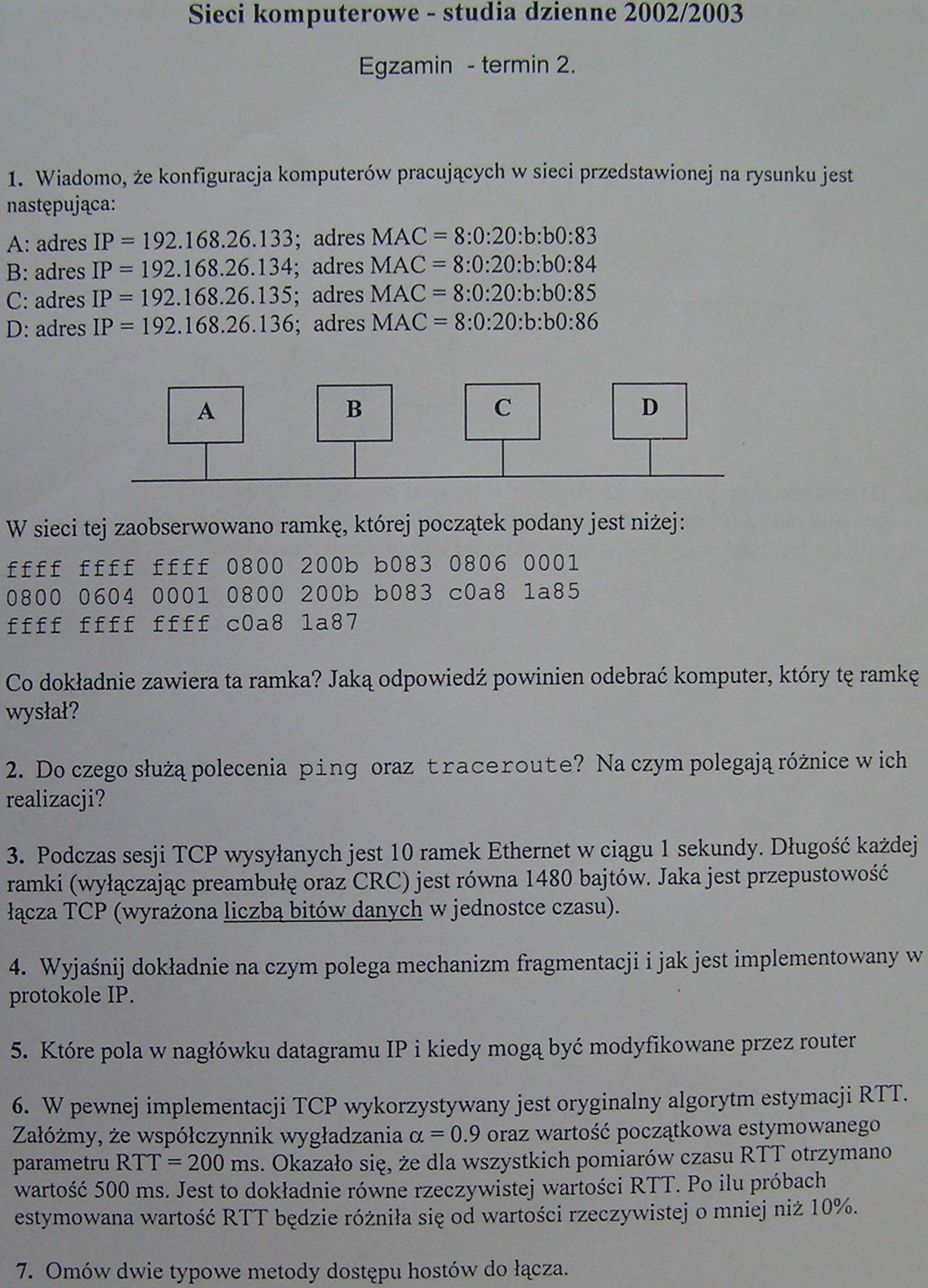 Sieci komputerowe - studia dzienne 2002/2003

Egzamin - termin 2.

1. Wiadomo, że konfiguracja komputerów pracujących w sieci przedstawionej na rysunku jest następująca:

A: adres IP = 192.168.26.133; adres MAC = 8:0:20:b:b0:83
B: adres IP = 192.168.26.134; adres MAC = 8:0:20:b:b0:84
C: adres IP = 192.168.26.135; adres MAC = 8:0:20:b:b0:85
D: adres IP = 192.168.26.136; adres MAC = 8:0:20:b:b0:86

A B C D

W sieci tej zaobserwowano ramkę, której początek podany jest niżej:

ffff ffff ffff 0800 200b b083 0806 0001
0800 0604 0001 0800 200b b083 c0a8 1a85
ffff ffff ffff c0a8 1a87

Co dokładnie zawiera ta ramka? Jaką odpowiedź powinien odebrać komputer, który tę ramkę wysłał?

2. Do czego służą polecenia ping oraz traceroute? Na czym polegają różnice w ich realizacji?

3. Podczas sesji TCP wysyłanych jest 10 ramek Ethernet w ciągu 1 sekundy. Długość każdej ramki (wyłączając preambułę oraz CRC) jest równa 1480 bajtów. Jaka jest przepustowość łącza TCP (wyrażona liczbą bitów danych w jednostce czasu).

4. Wyjaśnij dokładnie na czym polega mechanizm fragmentacji i jak jest implementowany w protokole IP.

5. Które pola w nagłówku datagramu IP i kiedy mogą być modyfikowane przez router

6. W pewnej implementacji TCP wykorzystywany jest oryginalny algorytm estymacji RTT. Załóżmy, że współczynnik wygładzania $\alpha = 0.9$ oraz wartość początkowa estymowanego parametru RTT = 200 ms. Okazało się, że dla wszystkich pomiarów czasu RTT otrzymano wartość 500 ms. Jest to dokładnie równe rzeczywistej wartości RTT. Po ilu próbach estymowana wartość RTT będzie różniła się od wartości rzeczywistej o mniej niż 10%.

7. Omów dwie typowe metody dostępu hostów do łącza.